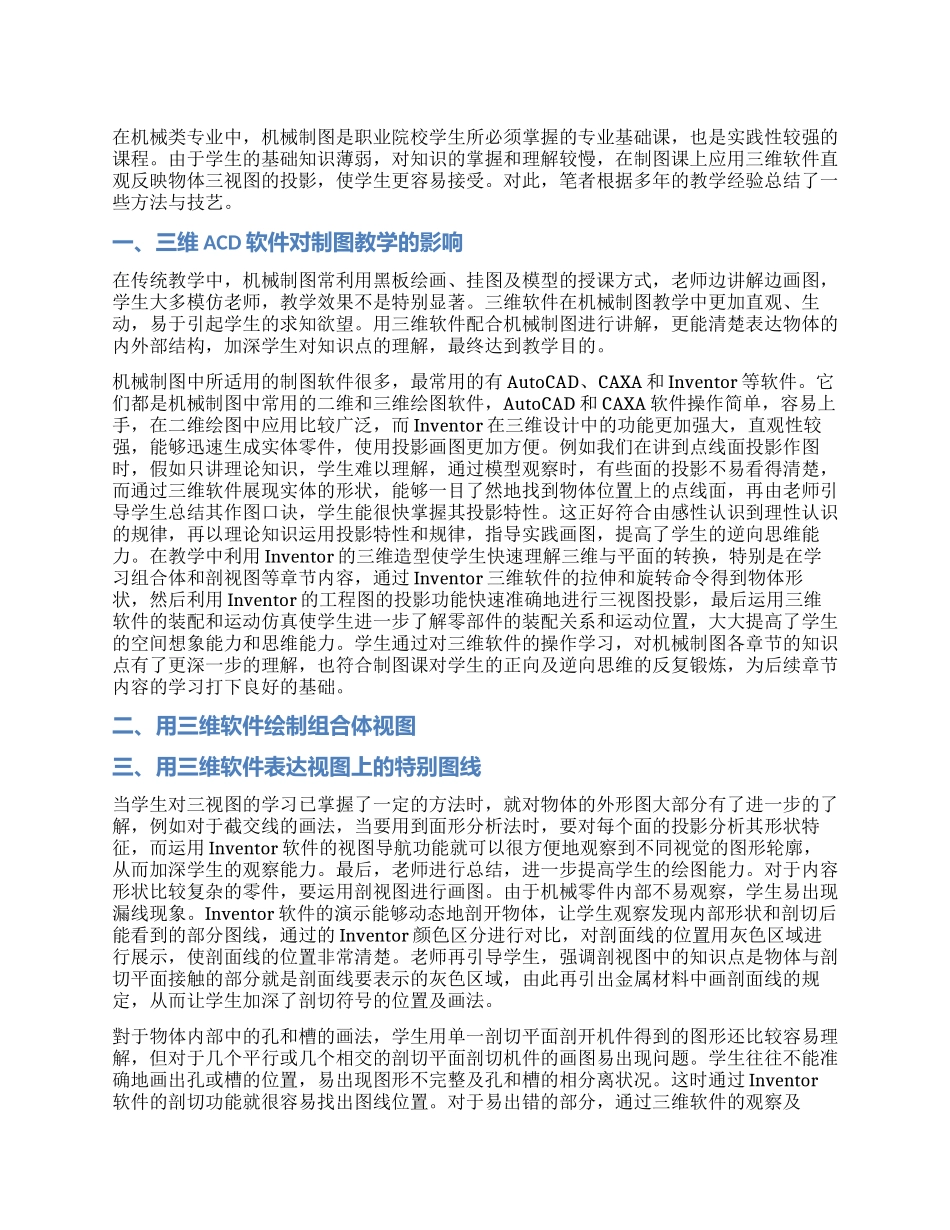 在机械类专业中，机械制图是职业院校学生所必须掌握的专业基础课，也是实践性较强的课程。由于学生的基础知识薄弱，对知识的掌握和理解较慢，在制图课上应用三维软件直观反映物体三视图的投影，使学生更容易接受。对此，笔者根据多年的教学经验总结了一些方法与技艺。

一、三维 ACD 软件对制图教学的影响

在传统教学中，机械制图常利用黑板绘画、挂图及模型的授课方式，老师边讲解边画图，学生大多模仿老师，教学效果不是特别显著。三维软件在机械制图教学中更加直观、生动，易于引起学生的求知欲望。用三维软件配合机械制图进行讲解，更能清楚表达物体的内外部结构，加深学生对知识点的理解，最终达到教学目的。

机械制图中所适用的制图软件很多，最常用的有 AutoCAD、CAXA 和 Inventor 等软件。它们都是机械制图中常用的二维和三维绘图软件，AutoCAD 和 CAXA 软件操作简单，容易上手，在二维绘图中应用比较广泛，而 Inventor 在三维设计中的功能更加强大，直观性较强，能够迅速生成实体零件，使用投影画图更加方便。例如我们在讲到点线面投影作图时，假如只讲理论知识，学生难以理解，通过模型观察时，有些面的投影不易看得清楚，而通过三维软件展现实体的形状，能够一目了然地找到物体位置上的点线面，再由老师引导学生总结其作图口诀，学生能很快掌握其投影特性。这正好符合由感性认识到理性认识的规律，再以理论知识运用投影特性和规律，指导实践画图，提高了学生的逆向思维能力。在教学中利用 Inventor 的三维造型使学生快速理解三维与平面的转换，特别是在学习组合体和剖视图等章节内容，通过 Inventor 三维软件的拉伸和旋转命令得到物体形状，然后利用 Inventor 的工程图的投影功能快速准确地进行三视图投影，最后运用三维软件的装配和运动仿真使学生进一步了解零部件的装配关系和运动位置，大大提高了学生的空间想象能力和思维能力。学生通过对三维软件的操作学习，对机械制图各章节的知识点有了更深一步的理解，也符合制图课对学生的正向及逆向思维的反复锻炼，为后续章节内容的学习打下良好的基础。

二、用三维软件绘制组合体视图

三、用三维软件表达视图上的特别图线

当学生对三视图的学习已掌握了一定的方法时，就对物体的外形图大部分有了进一步的了解，例如对于截交线的画法，当要用到面形分析法时，要对每个面的投影分析其形状特征，而运用 Inventor 软件的视图导航功能就可以很方便地观察到不同视觉的图形轮廓，从而加深学生的观察能力。最后，老师进行总结，进一步提高学生的绘图能力。对于内容形状比较复杂的零件，要运用剖视图进行画图。由于机械零件内部不易观察，学生易出现漏线现象。Inventor 软件的演示能够动态地剖开物体，让学生观察发现内部形状和剖切后能看到的部分图线，通过的 Inventor 颜色区分进行对比，对剖面线的位置用灰色区域进行展示，使剖面线的位置非常清楚。老师再引导学生，强调剖视图中的知识点是物体与剖切平面接触的部分就是剖面线要表示的灰色区域，由此再引出金属材料中画剖面线的规定，从而让学生加深了剖切符号的位置及画法。

對于物体内部中的孔和槽的画法，学生用单一剖切平面剖开机件得到的图形还比较容易理解，但对于几个平行或几个相交的剖切平面剖切机件的画图易出现问题。学生往往不能准确地画出孔或槽的位置，易出现图形不完整及孔和槽的相分离状况。这时通过 Inventor 软件的剖切功能就很容易找出图线位置。对于易出错的部分，通过三维软件的观察及